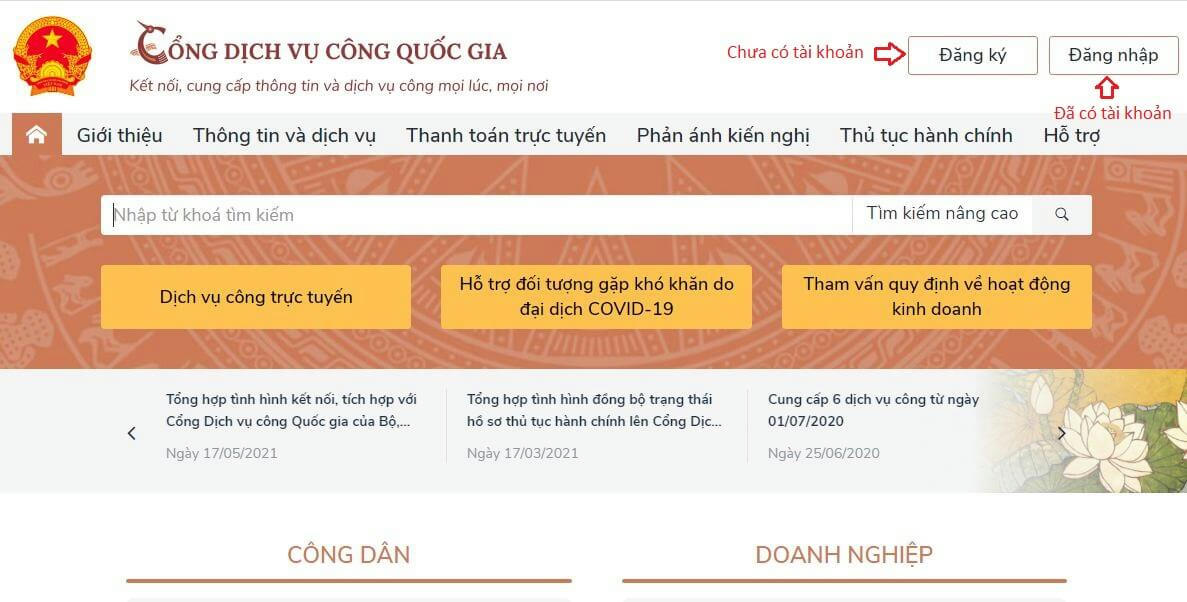 CỔNG DỊCH VỤ CÔNG QUỐC GIA
Kết nối, cung cấp thông tin và dịch vụ công mọi lúc, mọi nơi

Chưa có tài khoản
Đăng ký
Đăng nhập
Đã có tài khoản

Giới thiệu Thông tin và dịch vụ Thanh toán trực tuyến Phản ánh kiến nghị Thủ tục hành chính Hỗ trợ

Nhập từ khoá tìm kiếm
Tìm kiếm nâng cao

Dịch vụ công trực tuyến
Hỗ trợ đối tượng gặp khó khăn do đại dịch COVID-19
Tham vấn quy định về hoạt động kinh doanh

Tổng hợp tình hình kết nối, tích hợp với Cổng Dịch vụ công Quốc gia của Bộ,...
Ngày 17/05/2021

Tổng hợp tình hình đồng bộ trạng thái hồ sơ thủ tục hành chính lên Cổng Dịc...
Ngày 17/03/2021

Cung cấp 6 dịch vụ công từ ngày 01/07/2020
Ngày 25/06/2020

CÔNG DÂN
DOANH NGHIỆP